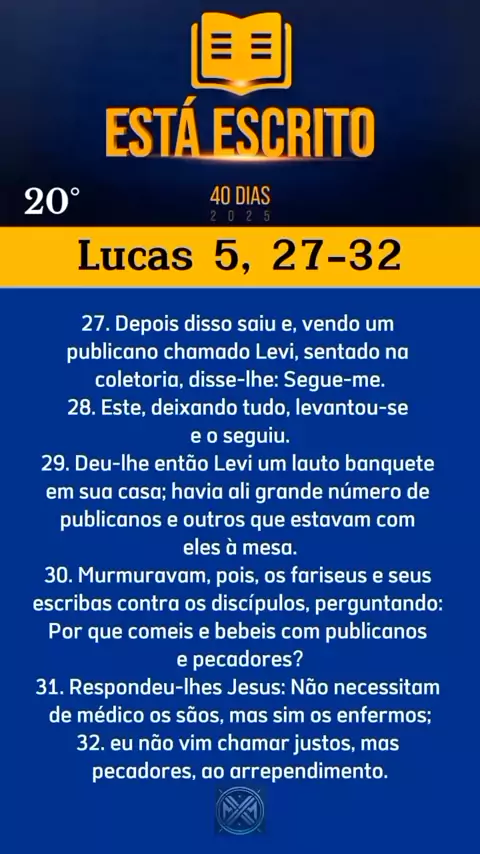 ESTÁ ESCRITO

20°

40 DIAS
2025

Lucas 5, 27-32

27. Depois disso saiu e, vendo um publicano chamado Levi, sentado na coletoria, disse-lhe: Segue-me.
28. Este, deixando tudo, levantou-se e o seguiu.
29. Deu-lhe então Levi um lauto banquete em sua casa; havia ali grande número de publicanos e outros que estavam com eles à mesa.
30. Murmuravam, pois, os fariseus e seus escribas contra os discípulos, perguntando: Por que comeis e bebeis com publicanos e pecadores?
31. Respondeu-lhes Jesus: Não necessitam de médico os sãos, mas sim os enfermos;
32. eu não vim chamar justos, mas pecadores, ao arrependimento.